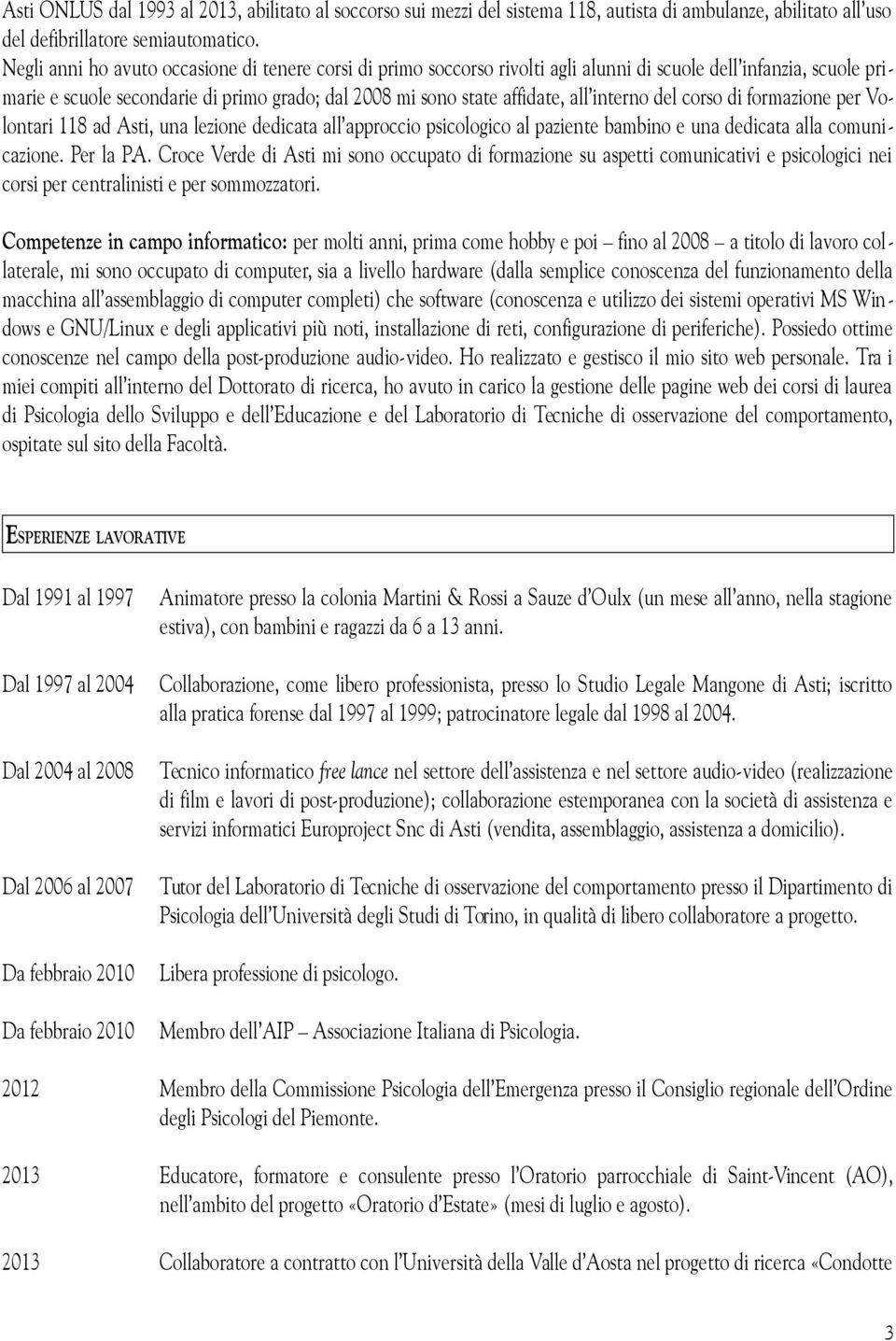 Asti ONLUS dal 1993 al 2013, abilitato al soccorso sui mezzi del sistema 118, autista di ambulanze, abilitato all'uso del defibrillatore semiautomatico.
Negli anni ho avuto occasione di tenere corsi di primo soccorso rivolti agli alunni di scuole dell'infanzia, scuole primarie e scuole secondarie di primo grado; dal 2008 mi sono state affidate, all'interno del corso di formazione per Volontari 118 ad Asti, una lezione dedicata all'approccio psicologico al paziente bambino e una dedicata alla comunicazione. Per la P.A. Croce Verde di Asti mi sono occupato di formazione su aspetti comunicativi e psicologici nei corsi per centralinisti e per sommozzatori.

Competenze in campo informatico: per molti anni, prima come hobby e poi — fino al 2008 — a titolo di lavoro collaterale, mi sono occupato di computer, sia a livello hardware (dalla semplice conoscenza del funzionamento della macchina all'assemblaggio di computer completi) che software (conoscenza e utilizzo dei sistemi operativi MS Windows e GNU/Linux e degli applicativi più noti, installazione di reti, configurazione di periferiche). Possiedo ottime conoscenze nel campo della post-produzione audio-video. Ho realizzato e gestisco il mio sito web personale. Tra i miei compiti all'interno del Dottorato di ricerca, ho avuto in carico la gestione delle pagine web dei corsi di laurea di Psicologia dello Sviluppo e dell'Educazione e del Laboratorio di Tecniche di osservazione del comportamento, ospitate sul sito della Facoltà.

ESPERIENZE LAVORATIVE

Dal 1991 al 1997 Animatore presso la colonia Martini & Rossi a Sauze d'Oulx (un mese all'anno, nella stagione estiva), con bambini e ragazzi da 6 a 13 anni.

Dal 1997 al 2004 Collaborazione, come libero professionista, presso lo Studio Legale Mangone di Asti; iscritto alla pratica forense dal 1997 al 1999; patrocinatore legale dal 1998 al 2004.

Dal 2004 al 2008 Tecnico informatico free lance nel settore dell'assistenza e nel settore audio-video (realizzazione di film e lavori di post-produzione); collaborazione estemporanea con la società di assistenza e servizi informatici Europroject Snc di Asti (vendita, assemblaggio, assistenza a domicilio).

Dal 2006 al 2007 Tutor del Laboratorio di Tecniche di osservazione del comportamento presso il Dipartimento di Psicologia dell'Università degli Studi di Torino, in qualità di libero collaboratore a progetto.

Da febbraio 2010 Libera professione di psicologo.

Da febbraio 2010 Membro dell'AIP — Associazione Italiana di Psicologia.

2012 Membro della Commissione Psicologia dell'Emergenza presso il Consiglio regionale dell'Ordine degli Psicologi del Piemonte.

2013 Educatore, formatore e consulente presso l'Oratorio parrocchiale di Saint-Vincent (AO), nell'ambito del progetto «Oratorio d'Estate» (mesi di luglio e agosto).

2013 Collaboratore a contratto con l'Università della Valle d'Aosta nel progetto di ricerca «Condotte

3